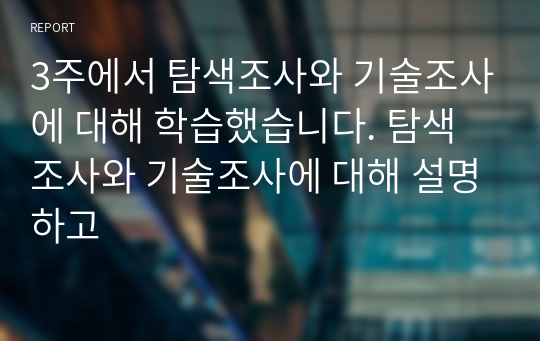 REPORT

3주에서 탐색조사와 기술조사에 대해 학습했습니다. 탐색조사와 기술조사에 대해 설명하고